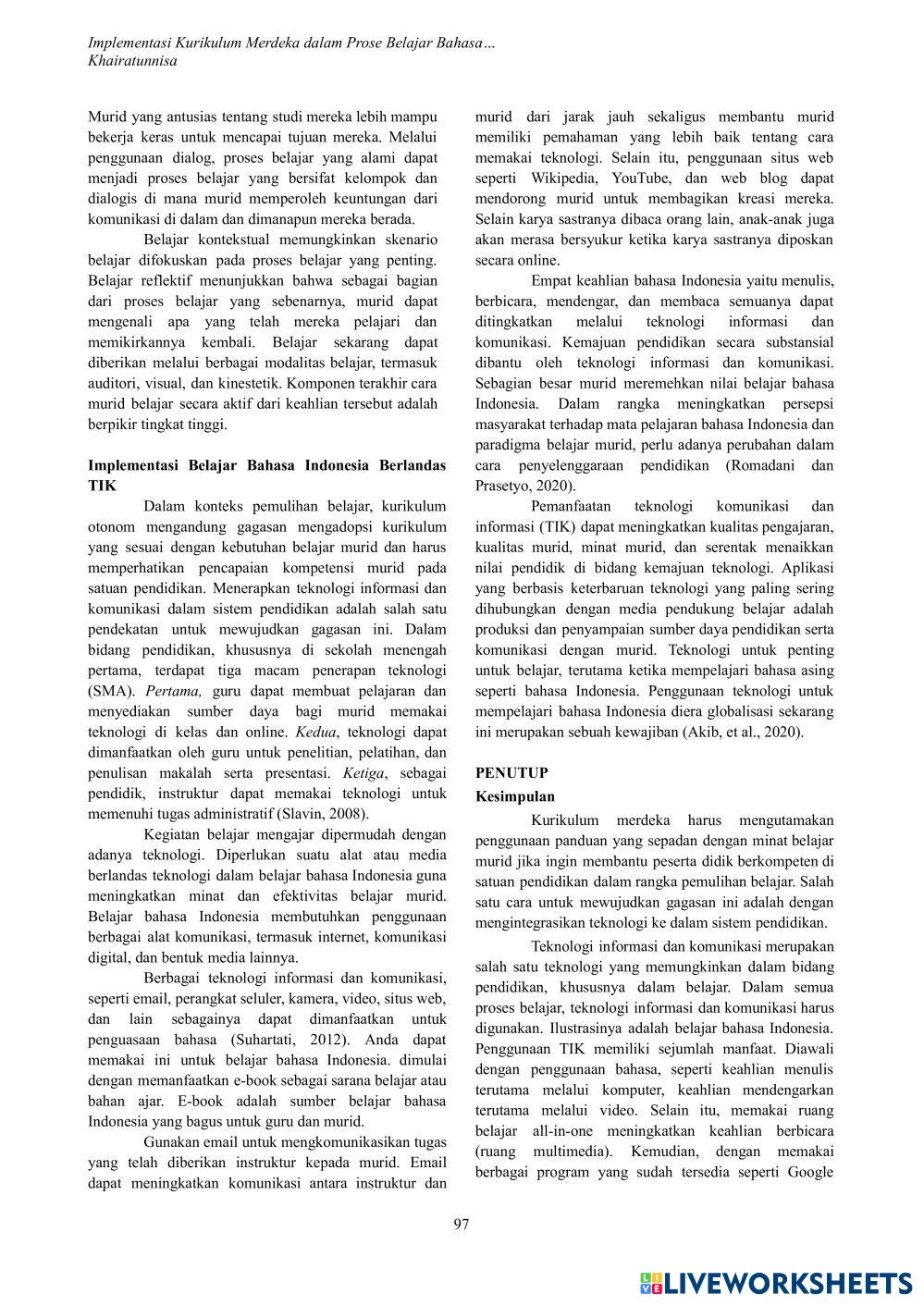 Implementasi Kurikulum Merdeka dalam Prose Belajar Bahasa…
Khairatunnisa

Murid yang antusias tentang studi mereka lebih mampu bekerja keras untuk mencapai tujuan mereka. Melalui penggunaan dialog, proses belajar yang alami dapat menjadi proses belajar yang bersifat kelompok dan dialogis di mana murid memperoleh keuntungan dari komunikasi di dalam dan dimanapun mereka berada.

Belajar kontekstual memungkinkan skenario belajar difokuskan pada proses belajar yang penting. Belajar reflektif menunjukkan bahwa sebagai bagian dari proses belajar yang sebenarnya, murid dapat mengenali apa yang telah mereka pelajari dan memikirkannya kembali. Belajar sekarang dapat diberikan melalui berbagai modalitas belajar, termasuk auditori, visual, dan kinestetik. Komponen terakhir cara murid belajar secara aktif dari keahlian tersebut adalah berpikir tingkat tinggi.

Implementasi Belajar Bahasa Indonesia Berlandas TIK

Dalam konteks pemulihan belajar, kurikulum otonom mengandung gagasan mengadopsi kurikulum yang sesuai dengan kebutuhan belajar murid dan harus memperhatikan pencapaian kompetensi murid pada satuan pendidikan. Menerapkan teknologi informasi dan komunikasi dalam sistem pendidikan adalah salah satu pendekatan untuk mewujudkan gagasan ini. Dalam bidang pendidikan, khususnya di sekolah menengah pertama, terdapat tiga macam penerapan teknologi (SMA). Pertama, guru dapat membuat pelajaran dan menyediakan sumber daya bagi murid memakai teknologi di kelas dan online. Kedua, teknologi dapat dimanfaatkan oleh guru untuk penelitian, pelatihan, dan penulisan makalah serta presentasi. Ketiga, sebagai pendidik, instruktur dapat memakai teknologi untuk memenuhi tugas administratif (Slavin, 2008).

Kegiatan belajar mengajar dipermudah dengan adanya teknologi. Diperlukan suatu alat atau media berlandas teknologi dalam belajar bahasa Indonesia guna meningkatkan minat dan efektivitas belajar murid. Belajar bahasa Indonesia membutuhkan penggunaan berbagai alat komunikasi, termasuk internet, komunikasi digital, dan bentuk media lainnya.

Berbagai teknologi informasi dan komunikasi, seperti email, perangkat seluler, kamera, video, situs web, dan lain sebagainya dapat dimanfaatkan untuk penguasaan bahasa (Suhartati, 2012). Anda dapat memakai ini untuk belajar bahasa Indonesia. dimulai dengan memanfaatkan e-book sebagai sarana belajar atau bahan ajar. E-book adalah sumber belajar bahasa Indonesia yang bagus untuk guru dan murid.

Gunakan email untuk mengkomunikasikan tugas yang telah diberikan instruktur kepada murid. Email dapat meningkatkan komunikasi antara instruktur dan murid dari jarak jauh sekaligus membantu murid memiliki pemahaman yang lebih baik tentang cara memakai teknologi. Selain itu, penggunaan situs web seperti Wikipedia, YouTube, dan web blog dapat mendorong murid untuk membagikan kreasi mereka. Selain karya sastranya dibaca orang lain, anak-anak juga akan merasa bersyukur ketika karya sastranya diposkan secara online.

Empat keahlian bahasa Indonesia yaitu menulis, berbicara, mendengar, dan membaca semuanya dapat ditingkatkan melalui teknologi informasi dan komunikasi. Kemajuan pendidikan secara substansial dibantu oleh teknologi informasi dan komunikasi. Sebagian besar murid meremehkan nilai belajar bahasa Indonesia. Dalam rangka meningkatkan persepsi masyarakat terhadap mata pelajaran bahasa Indonesia dan paradigma belajar murid, perlu adanya perubahan dalam cara penyelenggaraan pendidikan (Romadani dan Prasetyo, 2020).

Pemanfaatan teknologi komunikasi dan informasi (TIK) dapat meningkatkan kualitas pengajaran, kualitas murid, minat murid, dan serentak menaikkan nilai pendidik di bidang kemajuan teknologi. Aplikasi yang berbasis keterbaruan teknologi yang paling sering dihubungkan dengan media pendukung belajar adalah produksi dan penyampaian sumber daya pendidikan serta komunikasi dengan murid. Teknologi untuk penting untuk belajar, terutama ketika mempelajari bahasa asing seperti bahasa Indonesia. Penggunaan teknologi untuk mempelajari bahasa Indonesia diera globalisasi sekarang ini merupakan sebuah kewajiban (Akib, et al., 2020).

PENUTUP
Kesimpulan

Kurikulum merdeka harus mengutamakan penggunaan panduan yang sepadan dengan minat belajar murid jika ingin membantu peserta didik berkompeten di satuan pendidikan dalam rangka pemulihan belajar. Salah satu cara untuk mewujudkan gagasan ini adalah dengan mengintegrasikan teknologi ke dalam sistem pendidikan.

Teknologi informasi dan komunikasi merupakan salah satu teknologi yang memungkinkan dalam bidang pendidikan, khususnya dalam belajar. Dalam semua proses belajar, teknologi informasi dan komunikasi harus digunakan. Ilustrasinya adalah belajar bahasa Indonesia. Penggunaan TIK memiliki sejumlah manfaat. Diawali dengan penggunaan bahasa, seperti keahlian menulis terutama melalui komputer, keahlian mendengarkan terutama melalui video. Selain itu, memakai ruang belajar all-in-one meningkatkan keahlian berbicara (ruang multimedia). Kemudian, dengan memakai berbagai program yang sudah tersedia seperti Google

97

LIVEWORKSHEETS